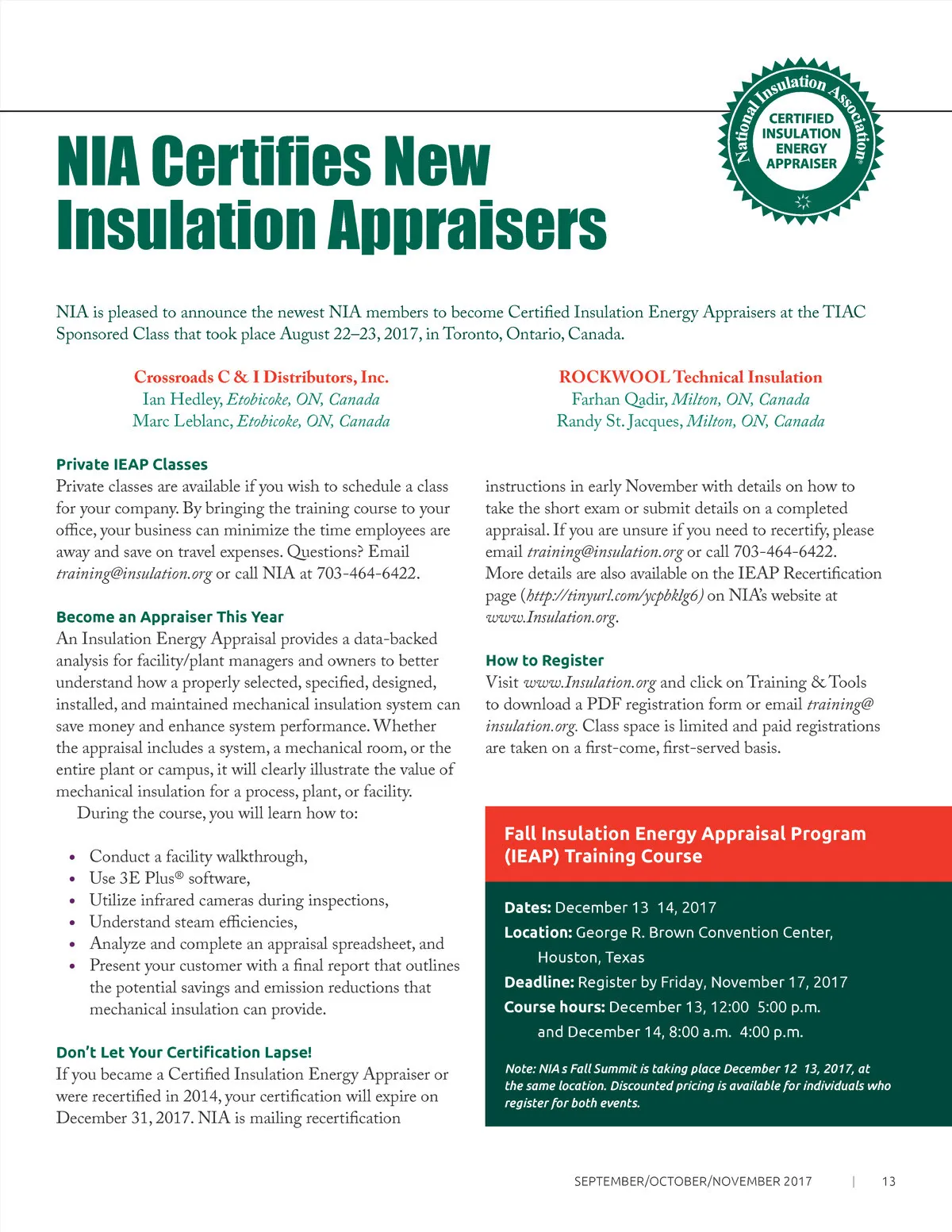 National Insulation Association®
CERTIFIED INSULATION ENERGY APPRAISER

NIA Certifies New Insulation Appraisers

NIA is pleased to announce the newest NIA members to become Certified Insulation Energy Appraisers at the TIAC Sponsored Class that took place August 22–23, 2017, in Toronto, Ontario, Canada.

Crossroads C & I Distributors, Inc.
Ian Hedley, Etobicoke, ON, Canada
Marc Leblanc, Etobicoke, ON, Canada

ROCKWOOL Technical Insulation
Farhan Qadir, Milton, ON, Canada
Randy St. Jacques, Milton, ON, Canada

Private IEAP Classes
Private classes are available if you wish to schedule a class for your company. By bringing the training course to your office, your business can minimize the time employees are away and save on travel expenses. Questions? Email training@insulation.org or call NIA at 703-464-6422.

Become an Appraiser This Year
An Insulation Energy Appraisal provides a data-backed analysis for facility/plant managers and owners to better understand how a properly selected, specified, designed, installed, and maintained mechanical insulation system can save money and enhance system performance. Whether the appraisal includes a system, a mechanical room, or the entire plant or campus, it will clearly illustrate the value of mechanical insulation for a process, plant, or facility.

During the course, you will learn how to:

• Conduct a facility walkthrough,
• Use 3E Plus® software,
• Utilize infrared cameras during inspections,
• Understand steam efficiencies,
• Analyze and complete an appraisal spreadsheet, and
• Present your customer with a final report that outlines the potential savings and emission reductions that mechanical insulation can provide.

Don't Let Your Certification Lapse!
If you became a Certified Insulation Energy Appraiser or were recertified in 2014, your certification will expire on December 31, 2017. NIA is mailing recertification instructions in early November with details on how to take the short exam or submit details on a completed appraisal. If you are unsure if you need to recertify, please email training@insulation.org or call 703-464-6422. More details are also available on the IEAP Recertification page (http://tinyurl.com/ycpbklg6) on NIA's website at www.Insulation.org.

How to Register
Visit www.Insulation.org and click on Training & Tools to download a PDF registration form or email training@insulation.org. Class space is limited and paid registrations are taken on a first-come, first-served basis.

Fall Insulation Energy Appraisal Program (IEAP) Training Course

Dates: December 13 14, 2017
Location: George R. Brown Convention Center, Houston, Texas
Deadline: Register by Friday, November 17, 2017
Course hours: December 13, 12:00 5:00 p.m. and December 14, 8:00 a.m. 4:00 p.m.

Note: NIA s Fall Summit is taking place December 12 13, 2017, at the same location. Discounted pricing is available for individuals who register for both events.

SEPTEMBER/OCTOBER/NOVEMBER 2017 | 13